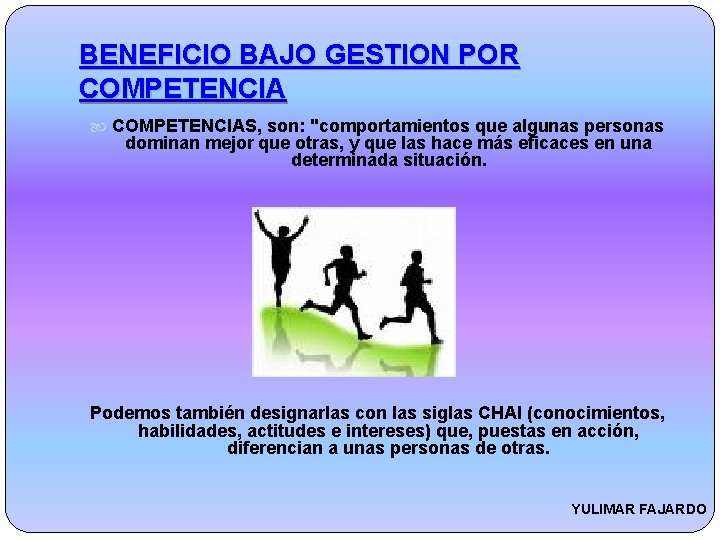 BENEFICIO BAJO GESTION POR COMPETENCIA

COMPETENCIAS, son: "comportamientos que algunas personas dominan mejor que otras, y que las hace más eficaces en una determinada situación.

Podemos también designarlas con las siglas CHAI (conocimientos, habilidades, actitudes e intereses) que, puestas en acción, diferencian a unas personas de otras.

YULIMAR FAJARDO